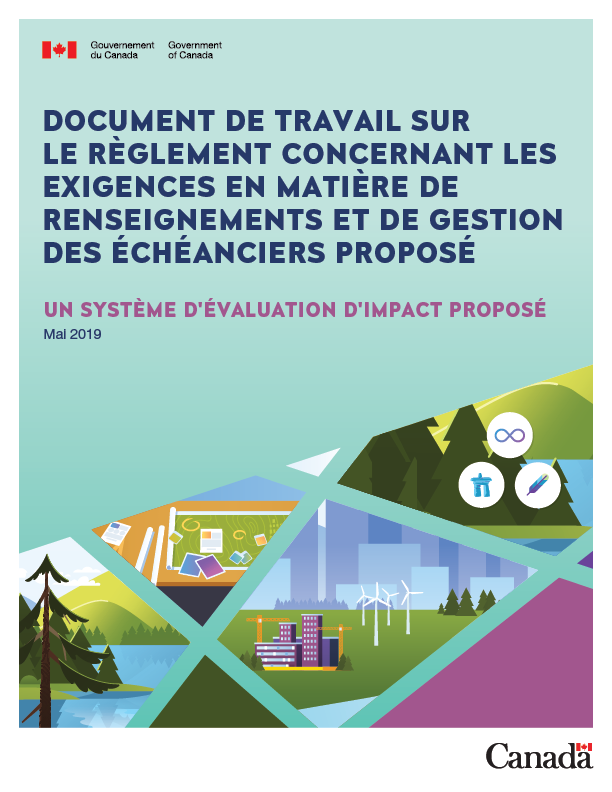 Gouvernement du Canada
Government of Canada

DOCUMENT DE TRAVAIL SUR LE RÈGLEMENT CONCERNANT LES EXIGENCES EN MATIÈRE DE RENSEIGNEMENTS ET DE GESTION DES ÉCHÉANCIERS PROPOSÉ

UN SYSTÈME D'ÉVALUATION D'IMPACT PROPOSÉ

Mai 2019

Canada